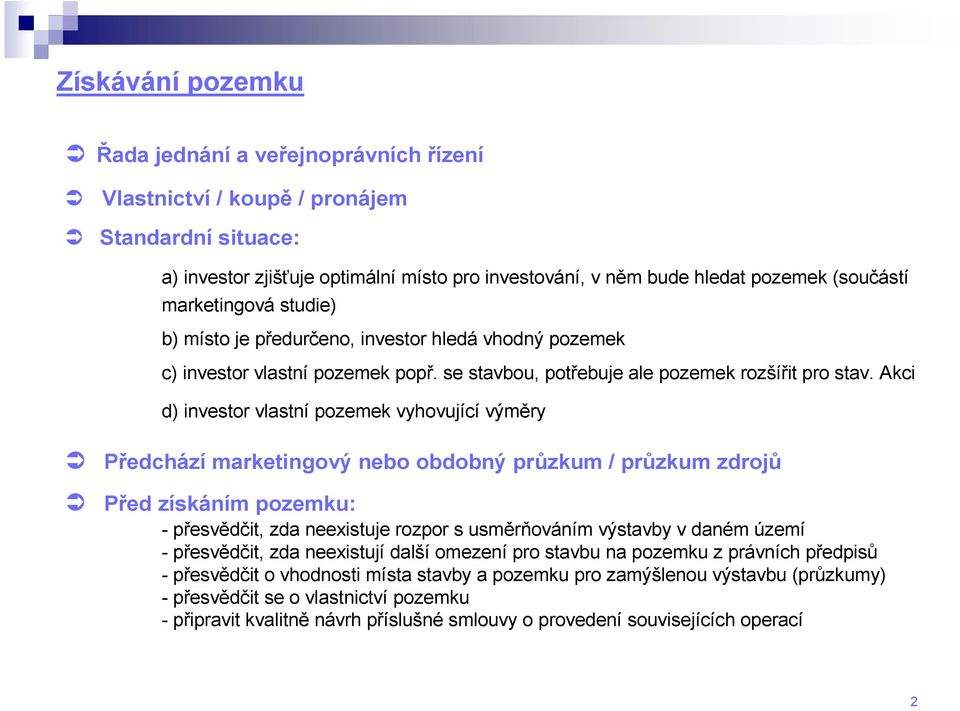 Získávání pozemku

Řada jednání a veřejnoprávních řízení

Vlastnictví / koupě / pronájem

Standardní situace:

a) investor zjišťuje optimální místo pro investování, v něm bude hledat pozemek (součástí marketingová studie)

b) místo je předurčeno, investor hledá vhodný pozemek

c) investor vlastní pozemek popř. se stavbou, potřebuje ale pozemek rozšířit pro stav. Akci

d) investor vlastní pozemek vyhovující výměry

Předchází marketingový nebo obdobný průzkum / průzkum zdrojů

Před získáním pozemku:
- přesvědčit, zda neexistuje rozpor s usměrňováním výstavby v daném území
- přesvědčit, zda neexistují další omezení pro stavbu na pozemku z právních předpisů
- přesvědčit o vhodnosti místa stavby a pozemku pro zamýšlenou výstavbu (průzkumy)
- přesvědčit se o vlastnictví pozemku
- připravit kvalitně návrh příslušné smlouvy o provedení souvisejících operací

2